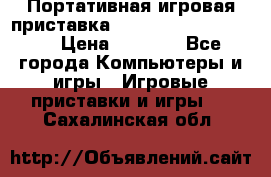 Портативная игровая приставка

Цена Все города Компьютеры и игры Игровые приставки и игры Сахалинская обл

http://Объявлений.сайт